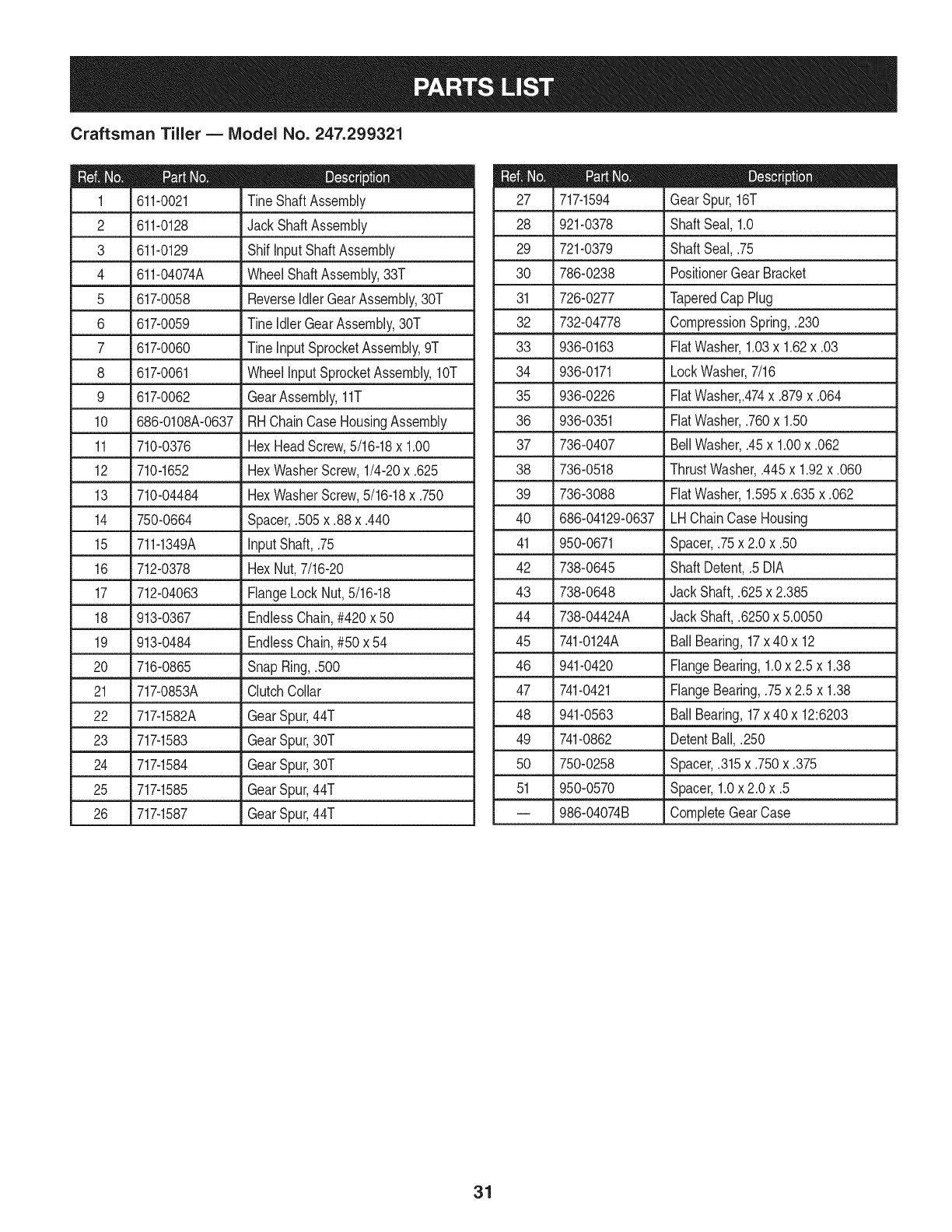 PARTS LIST

Craftsman Tiller — Model No. 247.299321

| Ref. No. | Part No. | Description |
|---|---|---|
| 1 | 611-0021 | Tine Shaft Assembly |
| 2 | 611-0128 | Jack Shaft Assembly |
| 3 | 611-0129 | Shif Input Shaft Assembly |
| 4 | 611-04074A | Wheel Shaft Assembly, 33T |
| 5 | 617-0058 | Reverse Idler Gear Assembly, 30T |
| 6 | 617-0059 | Tine Idler Gear Assembly, 30T |
| 7 | 617-0060 | Tine Input Sprocket Assembly, 9T |
| 8 | 617-0061 | Wheel Input Sprocket Assembly, 10T |
| 9 | 617-0062 | Gear Assembly, 11T |
| 10 | 686-0108A-0637 | RH Chain Case Housing Assembly |
| 11 | 710-0376 | Hex Head Screw, 5/16-18 x 1.00 |
| 12 | 710-1652 | Hex Washer Screw, 1/4-20 x .625 |
| 13 | 710-04484 | Hex Washer Screw, 5/16-18 x .750 |
| 14 | 750-0664 | Spacer, .505 x .88 x .440 |
| 15 | 711-1349A | Input Shaft, .75 |
| 16 | 712-0378 | Hex Nut, 7/16-20 |
| 17 | 712-04063 | Flange Lock Nut, 5/16-18 |
| 18 | 913-0367 | Endless Chain, #420 x 50 |
| 19 | 913-0484 | Endless Chain, #50 x 54 |
| 20 | 716-0865 | Snap Ring, .500 |
| 21 | 717-0853A | Clutch Collar |
| 22 | 717-1582A | Gear Spur, 44T |
| 23 | 717-1583 | Gear Spur, 30T |
| 24 | 717-1584 | Gear Spur, 30T |
| 25 | 717-1585 | Gear Spur, 44T |
| 26 | 717-1587 | Gear Spur, 44T |

| Ref. No. | Part No. | Description |
|---|---|---|
| 27 | 717-1594 | Gear Spur, 16T |
| 28 | 921-0378 | Shaft Seal, 1.0 |
| 29 | 721-0379 | Shaft Seal, .75 |
| 30 | 786-0238 | Positioner Gear Bracket |
| 31 | 726-0277 | Tapered Cap Plug |
| 32 | 732-04778 | Compression Spring, .230 |
| 33 | 936-0163 | Flat Washer, 1.03 x 1.62 x .03 |
| 34 | 936-0171 | Lock Washer, 7/16 |
| 35 | 936-0226 | Flat Washer,.474 x .879 x .064 |
| 36 | 936-0351 | Flat Washer, .760 x 1.50 |
| 37 | 736-0407 | Bell Washer, .45 x 1.00 x .062 |
| 38 | 736-0518 | Thrust Washer, .445 x 1.92 x .060 |
| 39 | 736-3088 | Flat Washer, 1.595 x .635 x .062 |
| 40 | 686-04129-0637 | LH Chain Case Housing |
| 41 | 950-0671 | Spacer, .75 x 2.0 x .50 |
| 42 | 738-0645 | Shaft Detent, .5 DIA |
| 43 | 738-0648 | Jack Shaft, .625 x 2.385 |
| 44 | 738-04424A | Jack Shaft, .6250 x 5.0050 |
| 45 | 741-0124A | Ball Bearing, 17 x 40 x 12 |
| 46 | 941-0420 | Flange Bearing, 1.0 x 2.5 x 1.38 |
| 47 | 741-0421 | Flange Bearing, .75 x 2.5 x 1.38 |
| 48 | 941-0563 | Ball Bearing, 17 x 40 x 12:6203 |
| 49 | 741-0862 | Detent Ball, .250 |
| 50 | 750-0258 | Spacer, .315 x .750 x .375 |
| 51 | 950-0570 | Spacer, 1.0 x 2.0 x .5 |
| — | 986-04074B | Complete Gear Case |

31